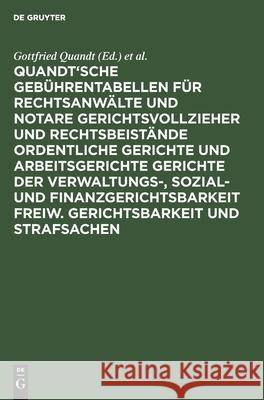 DE GRUYTER

Gottfried Quandt (Ed.) et al.

QUANDT'SCHE GEBÜHRENTABELLEN FÜR RECHTSANWÄLTE UND NOTARE GERICHTSVOLLZIEHER UND RECHTSBEISTÄNDE ORDENTLICHE GERICHTE UND ARBEITSGERICHTE GERICHTE DER VERWALTUNGS-, SOZIAL- UND FINANZGERICHTSBARKEIT FREIW. GERICHTSBARKEIT UND STRAFSACHEN

DE G

Kraina Książek